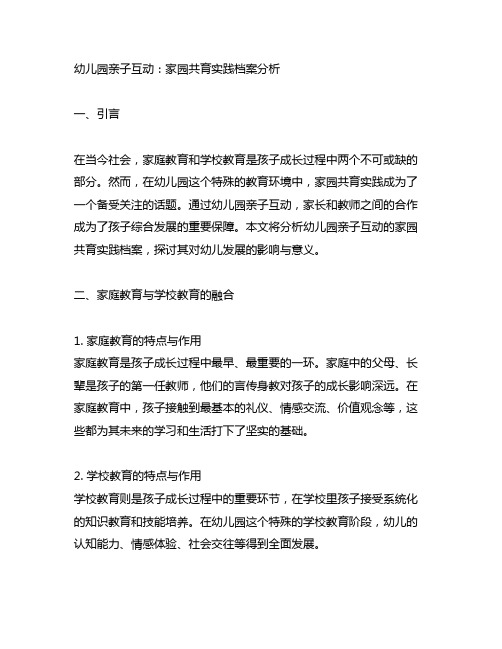 幼儿园亲子互动：家园共育实践档案分析

一、引言

在当今社会，家庭教育和学校教育是孩子成长过程中两个不可或缺的部分。然而，在幼儿园这个特殊的教育环境中，家园共育实践成为了一个备受关注的话题。通过幼儿园亲子互动，家长和教师之间的合作成为了孩子综合发展的重要保障。本文将分析幼儿园亲子互动的家园共育实践档案，探讨其对幼儿发展的影响与意义。

二、家庭教育与学校教育的融合

1. 家庭教育的特点与作用
家庭教育是孩子成长过程中最早、最重要的一环。家庭中的父母、长辈是孩子的第一任教师，他们的言传身教对孩子的成长影响深远。在家庭教育中，孩子接触到最基本的礼仪、情感交流、价值观念等，这些都为其未来的学习和生活打下了坚实的基础。

2. 学校教育的特点与作用
学校教育则是孩子成长过程中的重要环节，在学校里孩子接受系统化的知识教育和技能培养。在幼儿园这个特殊的学校教育阶段，幼儿的认知能力、情感体验、社会交往等得到全面发展。